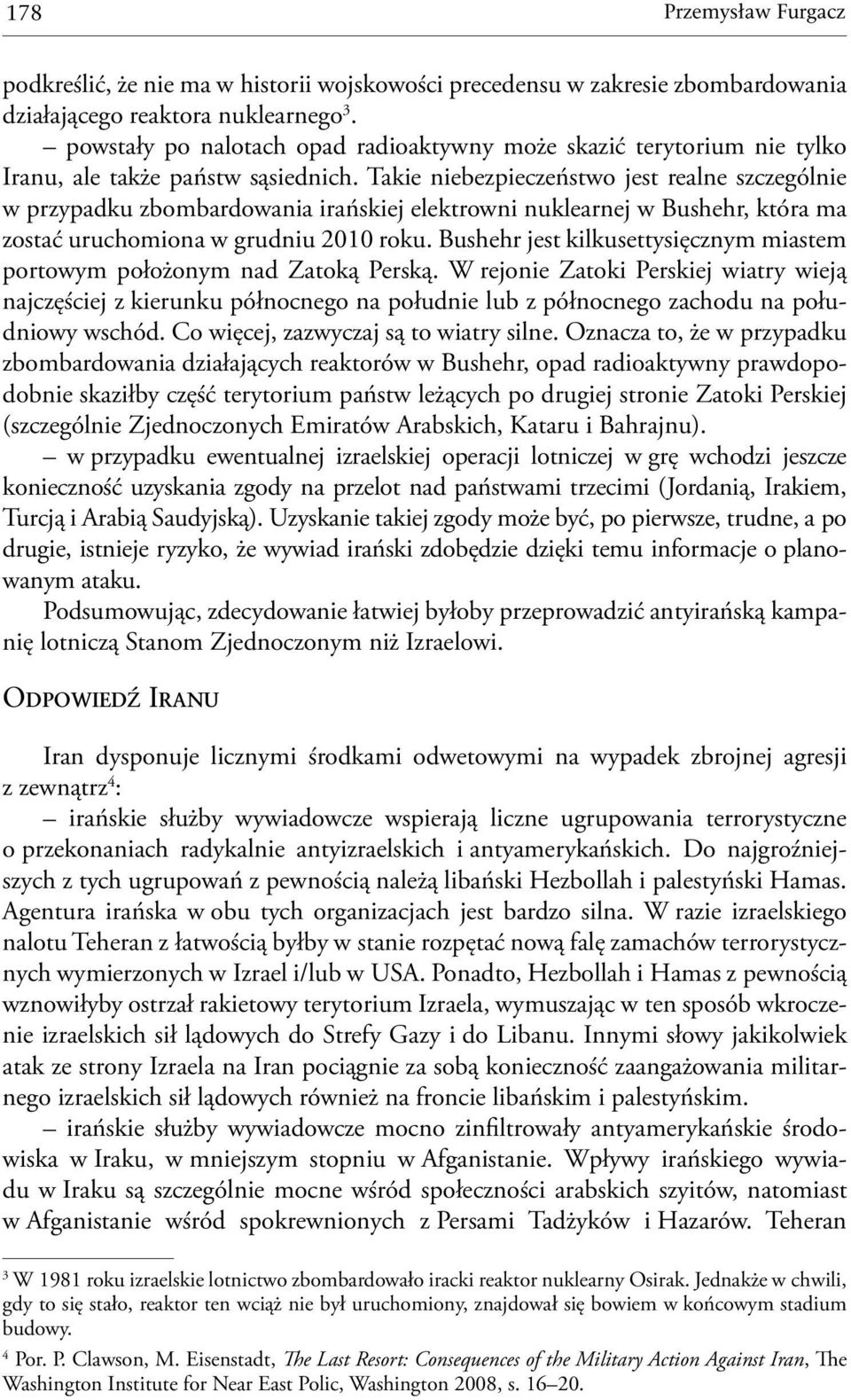 178 Przemysław Furgacz

podkreślić, że nie ma w historii wojskowości precedensu w zakresie zbombardowania działającego reaktora nuklearnego$^3$.

– powstały po nalotach opad radioaktywny może skazić terytorium nie tylko Iranu, ale także państw sąsiednich. Takie niebezpieczeństwo jest realne szczególnie w przypadku zbombardowania irańskiej elektrowni nuklearnej w Bushehr, która ma zostać uruchomiona w grudniu 2010 roku. Bushehr jest kilkusettysięcznym miastem portowym położonym nad Zatoką Perską. W rejonie Zatoki Perskiej wiatry wieją najczęściej z kierunku północnego na południe lub z północnego zachodu na południowy wschód. Co więcej, zazwyczaj są to wiatry silne. Oznacza to, że w przypadku zbombardowania działających reaktorów w Bushehr, opad radioaktywny prawdopodobnie skaziłby część terytorium państw leżących po drugiej stronie Zatoki Perskiej (szczególnie Zjednoczonych Emiratów Arabskich, Kataru i Bahrajnu).

– w przypadku ewentualnej izraelskiej operacji lotniczej w grę wchodzi jeszcze konieczność uzyskania zgody na przelot nad państwami trzecimi (Jordanią, Irakiem, Turcją i Arabią Saudyjską). Uzyskanie takiej zgody może być, po pierwsze, trudne, a po drugie, istnieje ryzyko, że wywiad irański zdobędzie dzięki temu informacje o planowanym ataku.

Podsumowując, zdecydowanie łatwiej byłoby przeprowadzić antyirańską kampanię lotniczą Stanom Zjednoczonym niż Izraelowi.

Odpowiedź Iranu

Iran dysponuje licznymi środkami odwetowymi na wypadek zbrojnej agresji z zewnątrz$^4$:

– irańskie służby wywiadowcze wspierają liczne ugrupowania terrorystyczne o przekonaniach radykalnie antyizraelskich i antyamerykańskich. Do najgroźniejszych z tych ugrupowań z pewnością należą libański Hezbollah i palestyński Hamas. Agentura irańska w obu tych organizacjach jest bardzo silna. W razie izraelskiego nalotu Teheran z łatwością byłby w stanie rozpętać nową falę zamachów terrorystycznych wymierzonych w Izrael i/lub w USA. Ponadto, Hezbollah i Hamas z pewnością wznowiłyby ostrzał rakietowy terytorium Izraela, wymuszając w ten sposób wkroczenie izraelskich sił lądowych do Strefy Gazy i do Libanu. Innymi słowy jakikolwiek atak ze strony Izraela na Iran pociągnie za sobą konieczność zaangażowania militarnego izraelskich sił lądowych również na froncie libańskim i palestyńskim.

– irańskie służby wywiadowcze mocno zinfiltrowały antyamerykańskie środowiska w Iraku, w mniejszym stopniu w Afganistanie. Wpływy irańskiego wywiadu w Iraku są szczególnie mocne wśród społeczności arabskich szyitów, natomiast w Afganistanie wśród spokrewnionych z Persami Tadżyków i Hazarów. Teheran

$^3$ W 1981 roku izraelskie lotnictwo zbombardowało iracki reaktor nuklearny Osirak. Jednakże w chwili, gdy to się stało, reaktor ten wciąż nie był uruchomiony, znajdował się bowiem w końcowym stadium budowy.

$^4$ Por. P. Clawson, M. Eisenstadt, The Last Resort: Consequences of the Military Action Against Iran, The Washington Institute for Near East Polic, Washington 2008, s. 16–20.